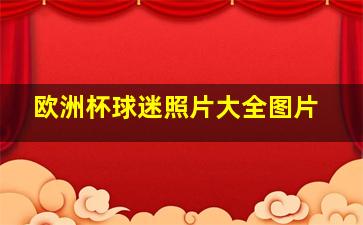 欧洲杯球迷照片大全图片